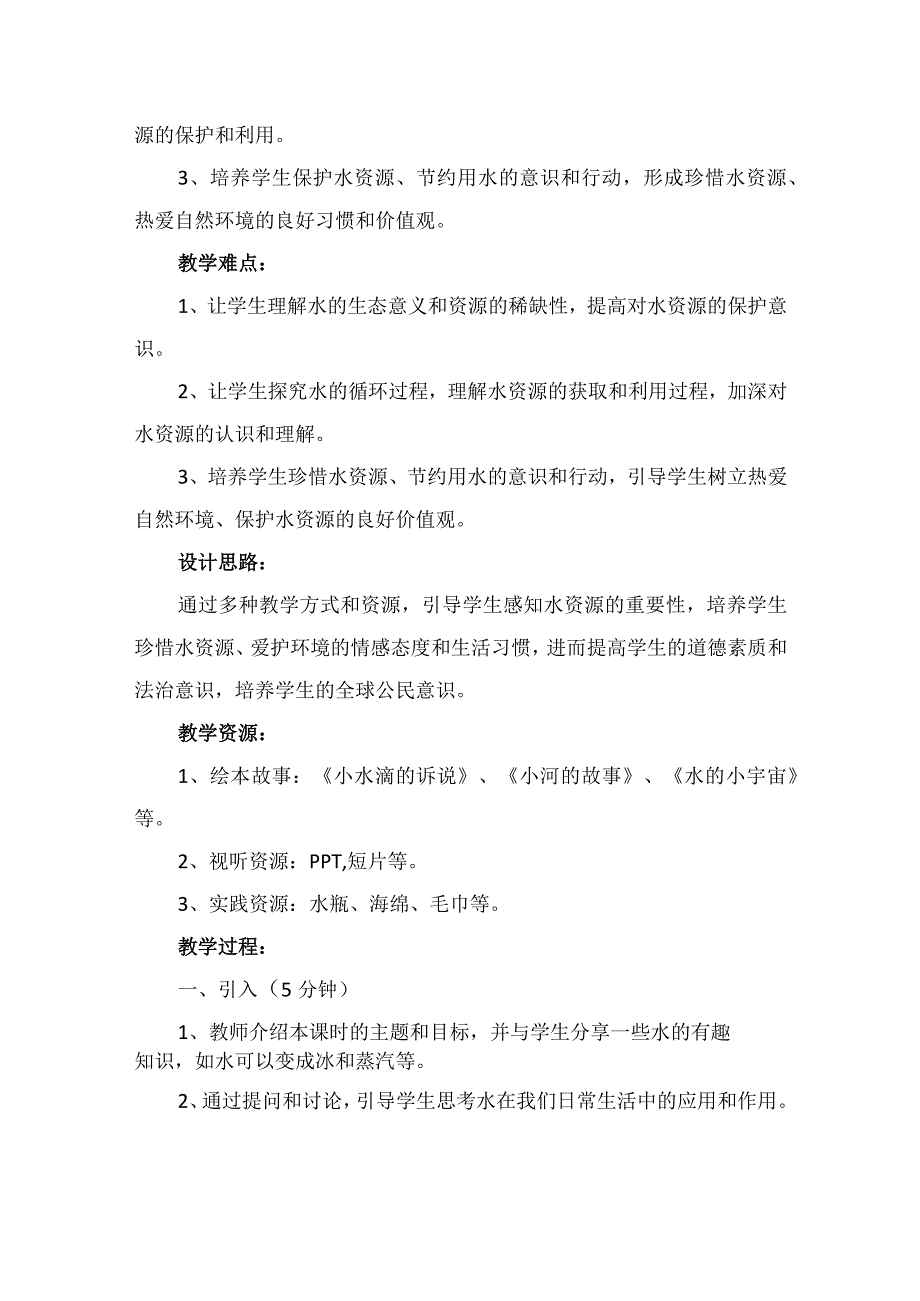 源的保护和利用。

3、培养学生保护水资源、节约用水的意识和行动，形成珍惜水资源、热爱自然环境的良好习惯和价值观。

教学难点：

1、让学生理解水的生态意义和资源的稀缺性，提高对水资源的保护意识。

2、让学生探究水的循环过程，理解水资源的获取和利用过程，加深对水资源的认识和理解。

3、培养学生珍惜水资源、节约用水的意识和行动，引导学生树立热爱自然环境、保护水资源的良好价值观。

设计思路：

通过多种教学方式和资源，引导学生感知水资源的重要性，培养学生珍惜水资源、爱护环境的情感态度和生活习惯，进而提高学生的道德素质和法治意识，培养学生的全球公民意识。

教学资源：

1、绘本故事：《小水滴的诉说》、《小河的故事》、《水的小宇宙》等。

2、视听资源：PPT,短片等。

3、实践资源：水瓶、海绵、毛巾等。

教学过程：

一、引入（5分钟）

1、教师介绍本课时的主题和目标，并与学生分享一些水的有趣知识，如水可以变成冰和蒸汽等。

2、通过提问和讨论，引导学生思考水在我们日常生活中的应用和作用。